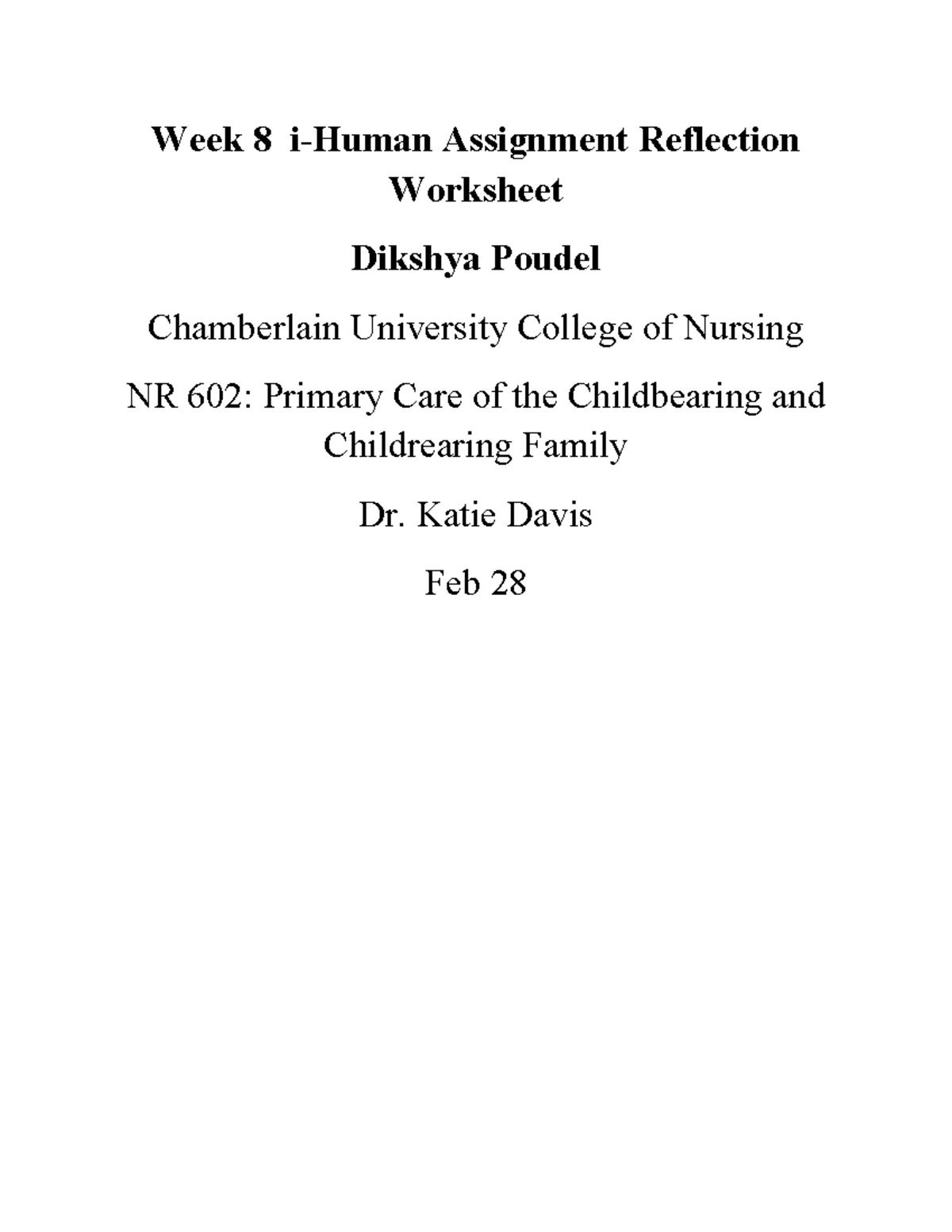 Week 8 i-Human Assignment Reflection Worksheet

Dikshya Poudel

Chamberlain University College of Nursing

NR 602: Primary Care of the Childbearing and Childrearing Family

Dr. Katie Davis

Feb 28